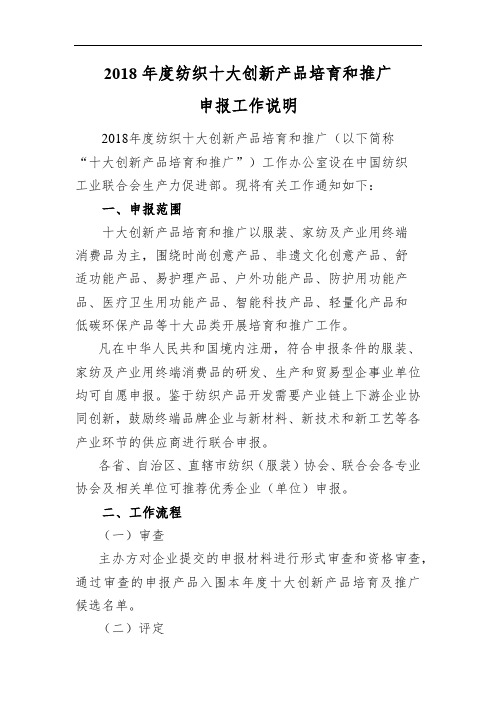 2018 年度纺织十大创新产品培育和推广

申报工作说明

2018年度纺织十大创新产品培育和推广（以下简称“十大创新产品培育和推广”）工作办公室设在中国纺织工业联合会生产力促进部。现将有关工作通知如下：

一、申报范围

十大创新产品培育和推广以服装、家纺及产业用终端消费品为主，围绕时尚创意产品、非遗文化创意产品、舒适功能产品、易护理产品、户外功能产品、防护用功能产品、医疗卫生用功能产品、智能科技产品、轻量化产品和低碳环保产品等十大品类开展培育和推广工作。

凡在中华人民共和国境内注册，符合申报条件的服装、家纺及产业用终端消费品的研发、生产和贸易型企事业单位均可自愿申报。鉴于纺织产品开发需要产业链上下游企业协同创新，鼓励终端品牌企业与新材料、新技术和新工艺等各产业环节的供应商进行联合申报。

各省、自治区、直辖市纺织（服装）协会、联合会各专业协会及相关单位可推荐优秀企业（单位）申报。

二、工作流程

（一）审查

主办方对企业提交的申报材料进行形式审查和资格审查，通过审查的申报产品入围本年度十大创新产品培育及推广候选名单。

（二）评定